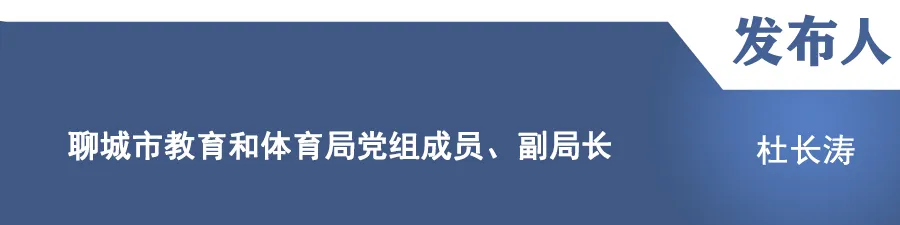 发布人

聊城市教育和体育局党组成员、副局长

杜长涛